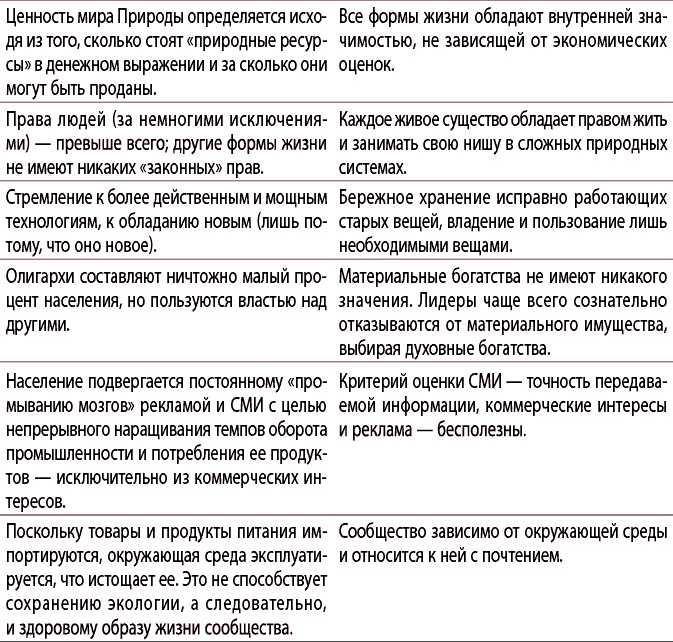 | | |
|---|---|
| Ценность мира Природы определяется исходя из того, сколько стоят «природные ресурсы» в денежном выражении и за сколько они могут быть проданы. | Все формы жизни обладают внутренней значимостью, не зависящей от экономических оценок. |
| Права людей (за немногими исключениями) — превыше всего; другие формы жизни не имеют никаких «законных» прав. | Каждое живое существо обладает правом жить и занимать свою нишу в сложных природных системах. |
| Стремление к более действенным и мощным технологиям, к обладанию новым (лишь потому, что оно новое). | Бережное хранение исправно работающих старых вещей, владение и пользование лишь необходимыми вещами. |
| Олигархи составляют ничтожно малый процент населения, но пользуются властью над другими. | Материальные богатства не имеют никакого значения. Лидеры чаще всего сознательно отказываются от материального имущества, выбирая духовные богатства. |
| Население подвергается постоянному «промыванию мозгов» рекламой и СМИ с целью непрерывного наращивания темпов оборота промышленности и потребления ее продуктов — исключительно из коммерческих интересов. | Критерий оценки СМИ — точность передаваемой информации, коммерческие интересы и реклама — бесполезны. |
| Поскольку товары и продукты питания импортируются, окружающая среда эксплуатируется, что истощает ее. Это не способствует сохранению экологии, а следовательно, и здоровому образу жизни сообщества. | Сообщество зависимо от окружающей среды и относится к ней с почтением. |